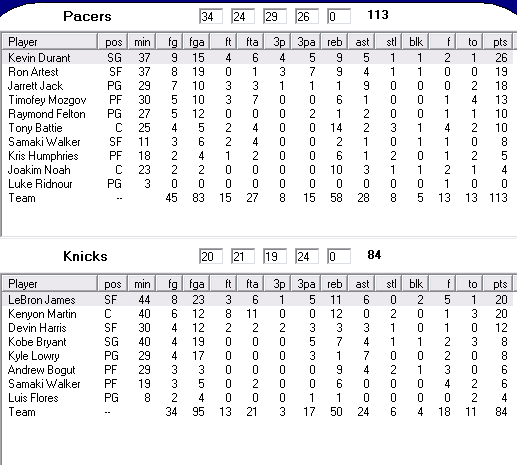 Pacers 34 24 29 26 0 113

| Player | pos | min | fg | fga | ft | fta | 3p | 3pa | reb | ast | stl | blk | f | to | pts |
|---|---|---|---|---|---|---|---|---|---|---|---|---|---|---|---|
| Kevin Durant | SG | 37 | 9 | 15 | 4 | 6 | 4 | 5 | 9 | 5 | 1 | 1 | 2 | 1 | 26 |
| Ron Artest | SF | 37 | 8 | 19 | 0 | 1 | 3 | 7 | 9 | 4 | 1 | 1 | 0 | 0 | 19 |
| Jarrett Jack | PG | 29 | 7 | 10 | 3 | 3 | 1 | 1 | 1 | 9 | 0 | 0 | 0 | 2 | 18 |
| Timofey Mozgov | PF | 30 | 5 | 10 | 3 | 7 | 0 | 0 | 6 | 1 | 0 | 0 | 1 | 4 | 13 |
| Raymond Felton | PG | 27 | 5 | 12 | 0 | 0 | 0 | 2 | 1 | 2 | 0 | 0 | 1 | 1 | 10 |
| Tony Battie | C | 25 | 4 | 5 | 2 | 4 | 0 | 0 | 14 | 2 | 3 | 1 | 4 | 2 | 10 |
| Samaki Walker | SF | 11 | 3 | 6 | 2 | 4 | 0 | 0 | 2 | 1 | 0 | 1 | 1 | 0 | 8 |
| Kris Humphries | PF | 18 | 2 | 4 | 1 | 2 | 0 | 0 | 6 | 1 | 2 | 0 | 1 | 2 | 5 |
| Joakim Noah | C | 23 | 2 | 2 | 0 | 0 | 0 | 0 | 10 | 3 | 1 | 1 | 2 | 1 | 4 |
| Luke Ridnour | PG | 3 | 0 | 0 | 0 | 0 | 0 | 0 | 0 | 0 | 0 | 0 | 1 | 0 | 0 |
| Team | -- | | 45 | 83 | 15 | 27 | 8 | 15 | 58 | 28 | 8 | 5 | 13 | 13 | 113 |

Knicks 20 21 19 24 0 84

| Player | pos | min | fg | fga | ft | fta | 3p | 3pa | reb | ast | stl | blk | f | to | pts |
|---|---|---|---|---|---|---|---|---|---|---|---|---|---|---|---|
| LeBron James | SF | 44 | 8 | 23 | 3 | 6 | 1 | 5 | 11 | 6 | 0 | 2 | 5 | 1 | 20 |
| Kenyon Martin | C | 40 | 6 | 12 | 8 | 11 | 0 | 0 | 12 | 0 | 2 | 0 | 1 | 3 | 20 |
| Devin Harris | SF | 30 | 4 | 12 | 2 | 2 | 2 | 3 | 3 | 3 | 1 | 0 | 1 | 0 | 12 |
| Kobe Bryant | SG | 40 | 4 | 19 | 0 | 0 | 0 | 5 | 7 | 4 | 1 | 1 | 2 | 3 | 8 |
| Kyle Lowry | PG | 29 | 4 | 17 | 0 | 0 | 0 | 3 | 1 | 7 | 0 | 0 | 2 | 0 | 8 |
| Andrew Bogut | PF | 29 | 3 | 3 | 0 | 0 | 0 | 0 | 9 | 4 | 2 | 1 | 3 | 0 | 6 |
| Samaki Walker | PF | 19 | 3 | 5 | 0 | 2 | 0 | 0 | 6 | 0 | 0 | 0 | 4 | 2 | 6 |
| Luis Flores | PG | 8 | 2 | 4 | 0 | 0 | 0 | 1 | 1 | 0 | 0 | 0 | 0 | 2 | 4 |
| Team | -- | | 34 | 95 | 13 | 21 | 3 | 17 | 50 | 24 | 6 | 4 | 18 | 11 | 84 |